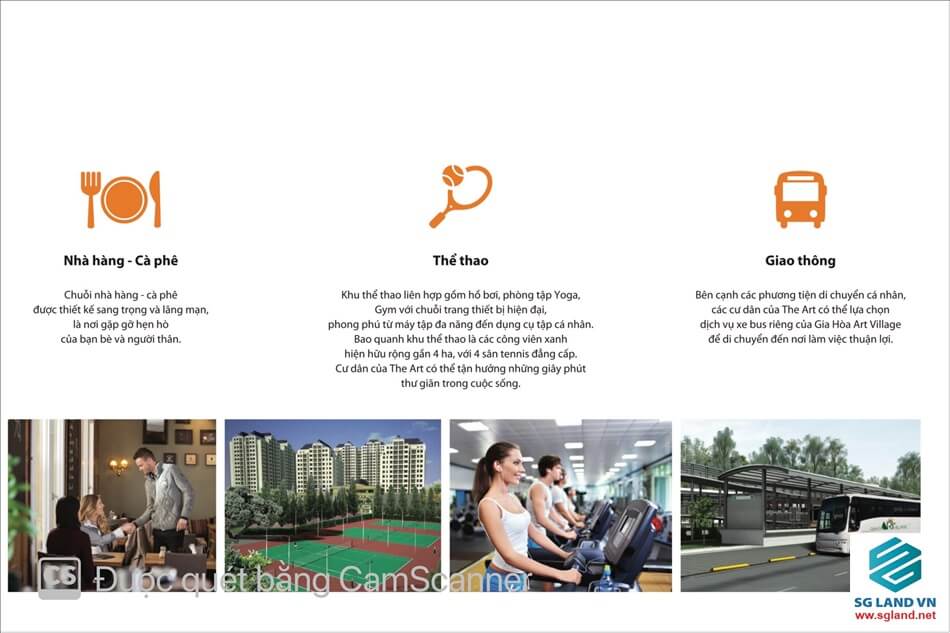 Nhà hàng - Cà phê

Chuỗi nhà hàng - cà phê được thiết kế sang trọng và lãng mạn, là nơi gặp gỡ hẹn hò của bạn bè và người thân.

Thể thao

Khu thể thao liên hợp gồm hồ bơi, phòng tập Yoga, Gym với chuỗi trang thiết bị hiện đại, phong phú từ máy tập đa năng đến dụng cụ tập cá nhân. Bao quanh khu thể thao là các công viên xanh hiện hữu rộng gần 4 ha, với 4 sân tennis đẳng cấp. Cư dân của The Art có thể tận hưởng những giây phút thư giãn trong cuộc sống.

Giao thông

Bên cạnh các phương tiện di chuyển cá nhân, các cư dân của The Art có thể lựa chọn dịch vụ xe bus riêng của Gia Hòa Art Village để di chuyển đến nơi làm việc thuận lợi.

CS Được quét bằng CamScanner

SG LAND VN
www.sgland.net